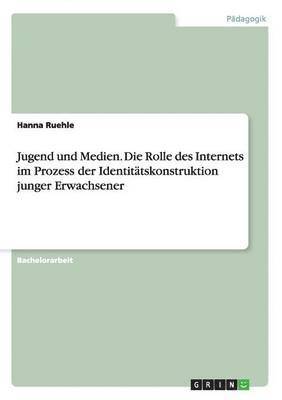 Pädagogik

Hanna Ruehle

Jugend und Medien. Die Rolle des Internets im Prozess der Identitätskonstruktion junger Erwachsener

Bachelorarbeit

GRIN